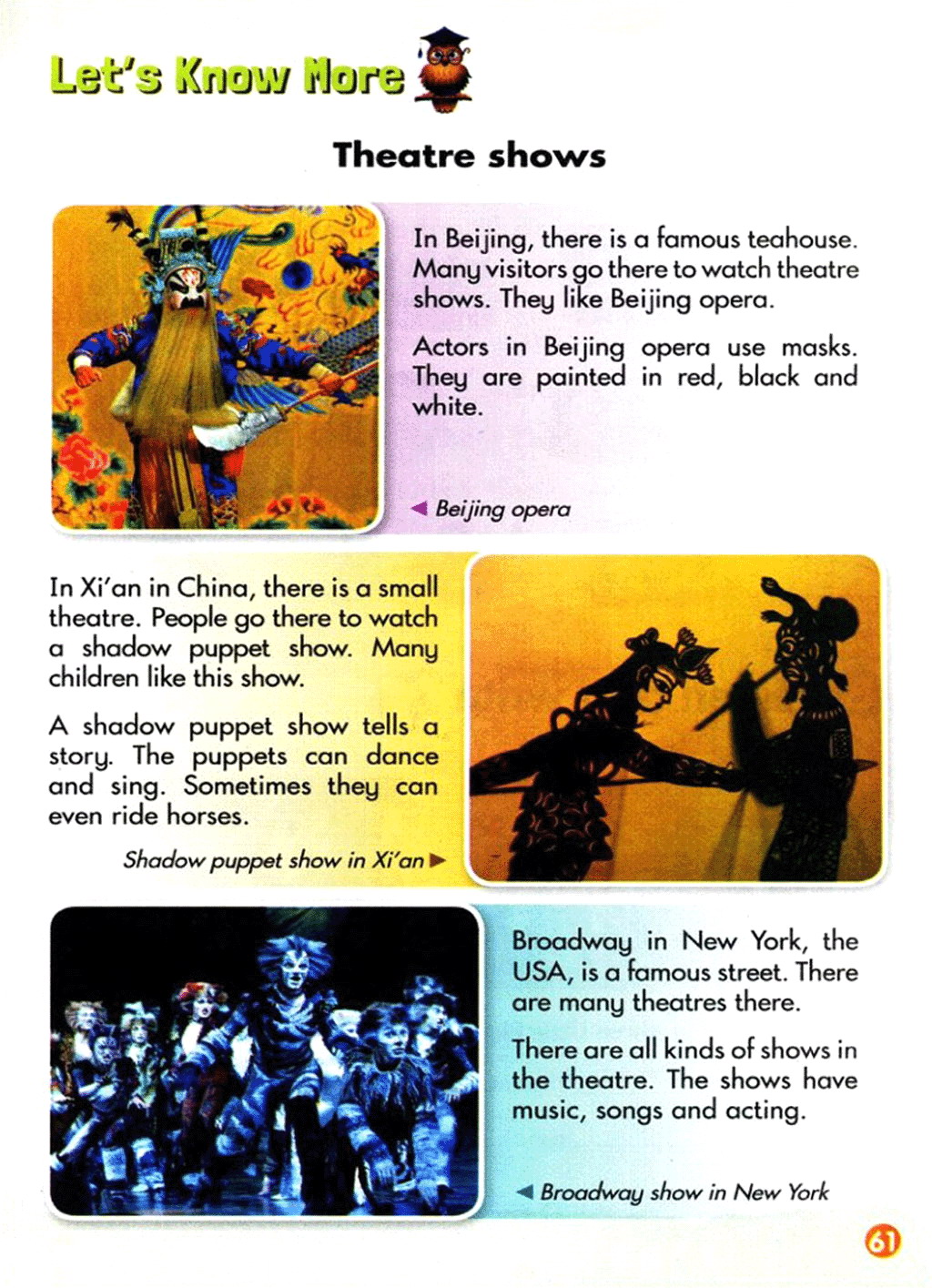 Let's Know More

Theatre shows

In Beijing, there is a famous teahouse. Many visitors go there to watch theatre shows. They like Beijing opera.

Actors in Beijing opera use masks. They are painted in red, black and white.

◀ Beijing opera

In Xi'an in China, there is a small theatre. People go there to watch a shadow puppet show. Many children like this show.

A shadow puppet show tells a story. The puppets can dance and sing. Sometimes they can even ride horses.

Shadow puppet show in Xi'an ▶

Broadway in New York, the USA, is a famous street. There are many theatres there.

There are all kinds of shows in the theatre. The shows have music, songs and acting.

◀ Broadway show in New York

61